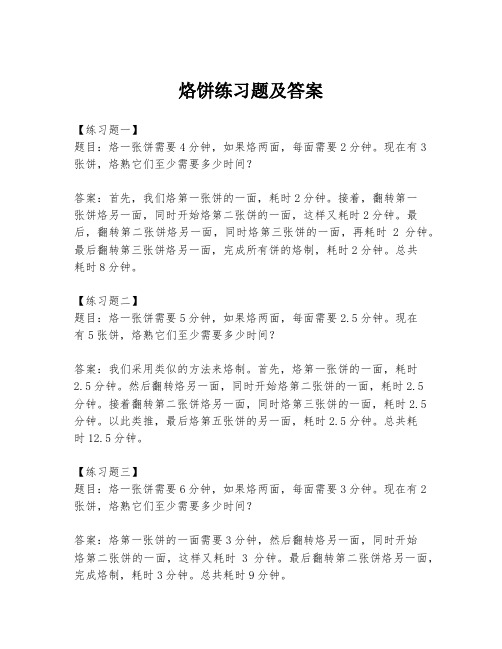 烙饼练习题及答案

【练习题一】
题目：烙一张饼需要4分钟，如果烙两面，每面需要2分钟。现在有3张饼，烙熟它们至少需要多少时间？

答案：首先，我们烙第一张饼的一面，耗时2分钟。接着，翻转第一张饼烙另一面，同时开始烙第二张饼的一面，这样又耗时2分钟。最后，翻转第二张饼烙另一面，同时烙第三张饼的一面，再耗时 2 分钟。最后翻转第三张饼烙另一面，完成所有饼的烙制，耗时2分钟。总共耗时8分钟。

【练习题二】
题目：烙一张饼需要5分钟，如果烙两面，每面需要2.5分钟。现在有5张饼，烙熟它们至少需要多少时间？

答案：我们采用类似的方法来烙制。首先，烙第一张饼的一面，耗时2.5分钟。然后翻转烙另一面，同时开始烙第二张饼的一面，耗时2.5分钟。接着翻转第二张饼烙另一面，同时烙第三张饼的一面，耗时2.5分钟。以此类推，最后烙第五张饼的另一面，耗时2.5分钟。总共耗时12.5分钟。

【练习题三】
题目：烙一张饼需要6分钟，如果烙两面，每面需要3分钟。现在有2张饼，烙熟它们至少需要多少时间？

答案：烙第一张饼的一面需要3分钟，然后翻转烙另一面，同时开始烙第二张饼的一面，这样又耗时 3 分钟。最后翻转第二张饼烙另一面，完成烙制，耗时3分钟。总共耗时9分钟。